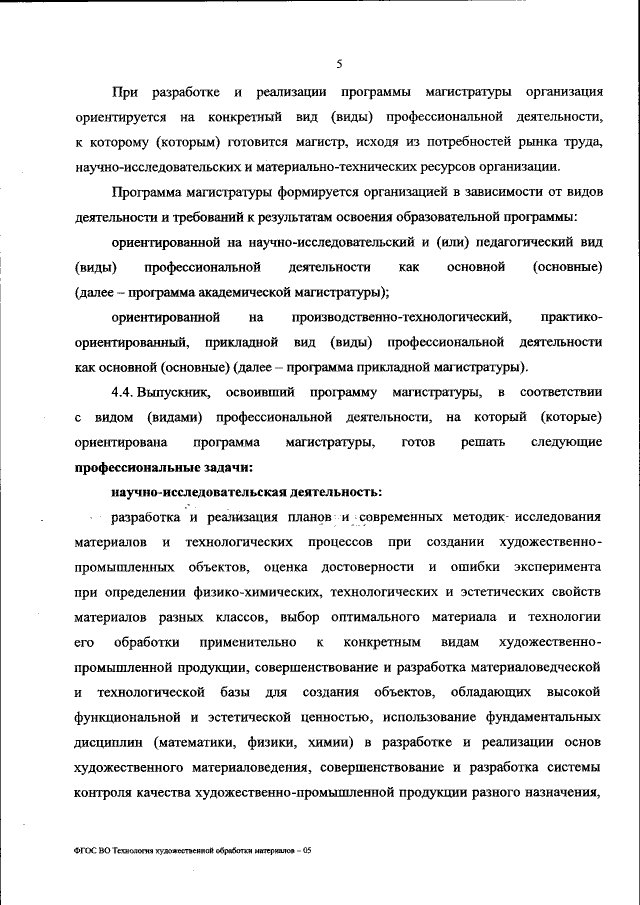 5

При разработке и реализации программы магистратуры организация ориентируется на конкретный вид (виды) профессиональной деятельности, к которому (которым) готовится магистр, исходя из потребностей рынка труда, научно-исследовательских и материально-технических ресурсов организации.

Программа магистратуры формируется организацией в зависимости от видов деятельности и требований к результатам освоения образовательной программы:

ориентированной на научно-исследовательский и (или) педагогический вид (виды) профессиональной деятельности как основной (основные) (далее – программа академической магистратуры);

ориентированной на производственно-технологический, практико-ориентированный, прикладной вид (виды) профессиональной деятельности как основной (основные) (далее – программа прикладной магистратуры).

4.4. Выпускник, освоивший программу магистратуры, в соответствии с видом (видами) профессиональной деятельности, на который (которые) ориентирована программа магистратуры, готов решать следующие **профессиональные задачи:**

**научно-исследовательская деятельность:**

разработка и реализация планов и современных методик исследования материалов и технологических процессов при создании художественно-промышленных объектов, оценка достоверности и ошибки эксперимента при определении физико-химических, технологических и эстетических свойств материалов разных классов, выбор оптимального материала и технологии его обработки применительно к конкретным видам художественно-промышленной продукции, совершенствование и разработка материаловедческой и технологической базы для создания объектов, обладающих высокой функциональной и эстетической ценностью, использование фундаментальных дисциплин (математики, физики, химии) в разработке и реализации основ художественного материаловедения, совершенствование и разработка системы контроля качества художественно-промышленной продукции разного назначения,

ФГОС ВО Технология художественной обработки материалов – 05